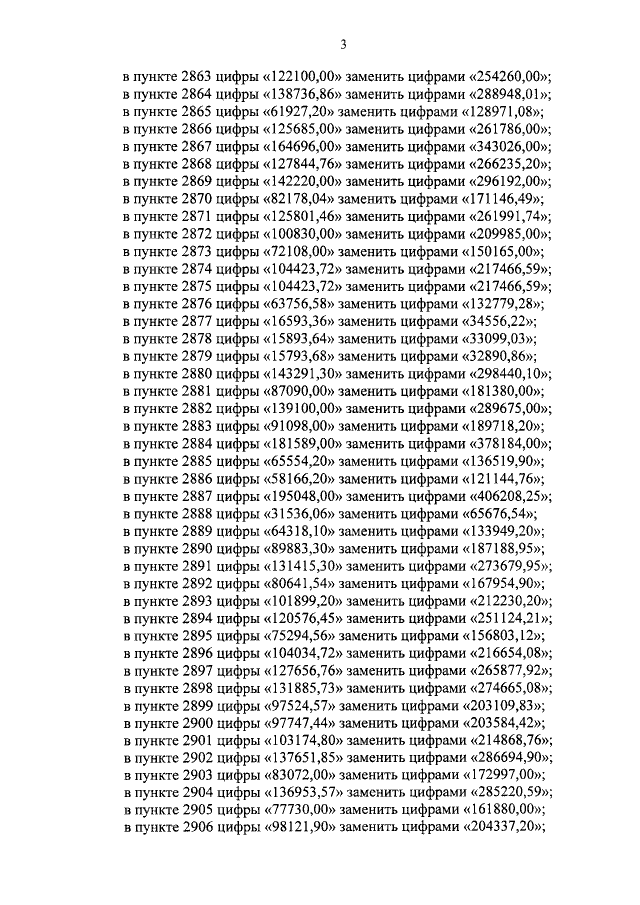 3

в пункте 2863 цифры «122100,00» заменить цифрами «254260,00»;
в пункте 2864 цифры «138736,86» заменить цифрами «288948,01»;
в пункте 2865 цифры «61927,20» заменить цифрами «128971,08»;
в пункте 2866 цифры «125685,00» заменить цифрами «261786,00»;
в пункте 2867 цифры «164696,00» заменить цифрами «343026,00»;
в пункте 2868 цифры «127844,76» заменить цифрами «266235,20»;
в пункте 2869 цифры «142220,00» заменить цифрами «296192,00»;
в пункте 2870 цифры «82178,04» заменить цифрами «171146,49»;
в пункте 2871 цифры «125801,46» заменить цифрами «261991,74»;
в пункте 2872 цифры «100830,00» заменить цифрами «209985,00»;
в пункте 2873 цифры «72108,00» заменить цифрами «150165,00»;
в пункте 2874 цифры «104423,72» заменить цифрами «217466,59»;
в пункте 2875 цифры «104423,72» заменить цифрами «217466,59»;
в пункте 2876 цифры «63756,58» заменить цифрами «132779,28»;
в пункте 2877 цифры «16593,36» заменить цифрами «34556,22»;
в пункте 2878 цифры «15893,64» заменить цифрами «33099,03»;
в пункте 2879 цифры «15793,68» заменить цифрами «32890,86»;
в пункте 2880 цифры «143291,30» заменить цифрами «298440,10»;
в пункте 2881 цифры «87090,00» заменить цифрами «181380,00»;
в пункте 2882 цифры «139100,00» заменить цифрами «289675,00»;
в пункте 2883 цифры «91098,00» заменить цифрами «189718,20»;
в пункте 2884 цифры «181589,00» заменить цифрами «378184,00»;
в пункте 2885 цифры «65554,20» заменить цифрами «136519,90»;
в пункте 2886 цифры «58166,20» заменить цифрами «121144,76»;
в пункте 2887 цифры «195048,00» заменить цифрами «406208,25»;
в пункте 2888 цифры «31536,06» заменить цифрами «65676,54»;
в пункте 2889 цифры «64318,10» заменить цифрами «133949,20»;
в пункте 2890 цифры «89883,30» заменить цифрами «187188,95»;
в пункте 2891 цифры «131415,30» заменить цифрами «273679,95»;
в пункте 2892 цифры «80641,54» заменить цифрами «167954,90»;
в пункте 2893 цифры «101899,20» заменить цифрами «212230,20»;
в пункте 2894 цифры «120576,45» заменить цифрами «251124,21»;
в пункте 2895 цифры «75294,56» заменить цифрами «156803,12»;
в пункте 2896 цифры «104034,72» заменить цифрами «216654,08»;
в пункте 2897 цифры «127656,76» заменить цифрами «265877,92»;
в пункте 2898 цифры «131885,73» заменить цифрами «274665,08»;
в пункте 2899 цифры «97524,57» заменить цифрами «203109,83»;
в пункте 2900 цифры «97747,44» заменить цифрами «203584,42»;
в пункте 2901 цифры «103174,80» заменить цифрами «214868,76»;
в пункте 2902 цифры «137651,85» заменить цифрами «286694,90»;
в пункте 2903 цифры «83072,00» заменить цифрами «172997,00»;
в пункте 2904 цифры «136953,57» заменить цифрами «285220,59»;
в пункте 2905 цифры «77730,00» заменить цифрами «161880,00»;
в пункте 2906 цифры «98121,90» заменить цифрами «204337,20»;